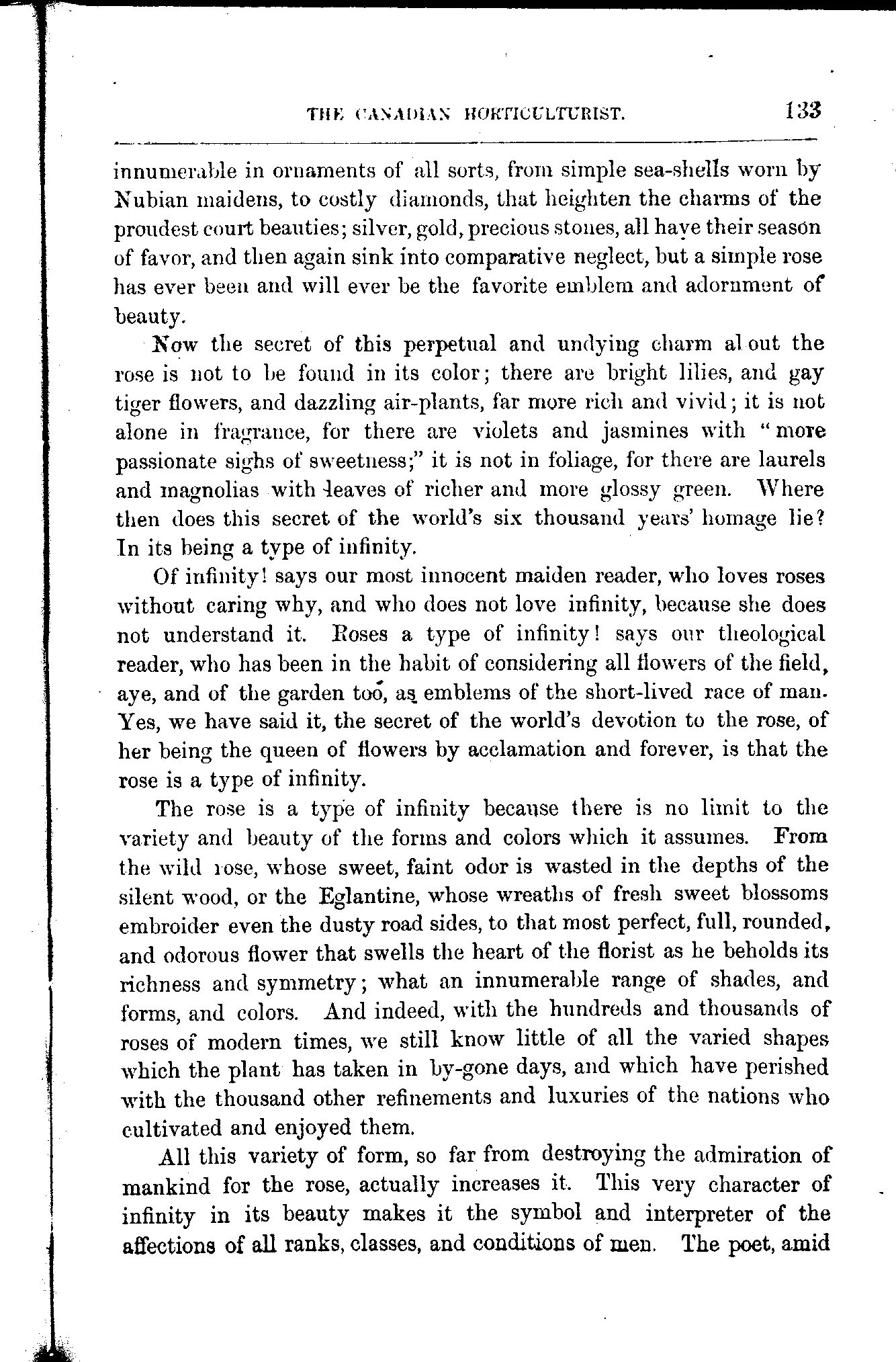 THE CANADIAN HORTICULTURIST. 133

innumerable in ornaments of all sorts, from simple sea-shells worn by Nubian maidens, to costly diamonds, that heighten the charms of the proudest court beauties; silver, gold, precious stones, all have their season of favor, and then again sink into comparative neglect, but a simple rose has ever been and will ever be the favorite emblem and adornment of beauty.

Now the secret of this perpetual and undying charm al out the rose is not to be found in its color; there are bright lilies, and gay tiger flowers, and dazzling air-plants, far more rich and vivid; it is not alone in fragrance, for there are violets and jasmines with "more passionate sighs of sweetness;" it is not in foliage, for there are laurels and magnolias with leaves of richer and more glossy green. Where then does this secret of the world's six thousand years' homage lie? In its being a type of infinity.

Of infinity! says our most innocent maiden reader, who loves roses without caring why, and who does not love infinity, because she does not understand it. Roses a type of infinity! says our theological reader, who has been in the habit of considering all flowers of the field, aye, and of the garden too, as emblems of the short-lived race of man. Yes, we have said it, the secret of the world's devotion to the rose, of her being the queen of flowers by acclamation and forever, is that the rose is a type of infinity.

The rose is a type of infinity because there is no limit to the variety and beauty of the forms and colors which it assumes. From the wild rose, whose sweet, faint odor is wasted in the depths of the silent wood, or the Eglantine, whose wreaths of fresh sweet blossoms embroider even the dusty road sides, to that most perfect, full, rounded, and odorous flower that swells the heart of the florist as he beholds its richness and symmetry; what an innumerable range of shades, and forms, and colors. And indeed, with the hundreds and thousands of roses of modern times, we still know little of all the varied shapes which the plant has taken in by-gone days, and which have perished with the thousand other refinements and luxuries of the nations who cultivated and enjoyed them.

All this variety of form, so far from destroying the admiration of mankind for the rose, actually increases it. This very character of infinity in its beauty makes it the symbol and interpreter of the affections of all ranks, classes, and conditions of men. The poet, amid